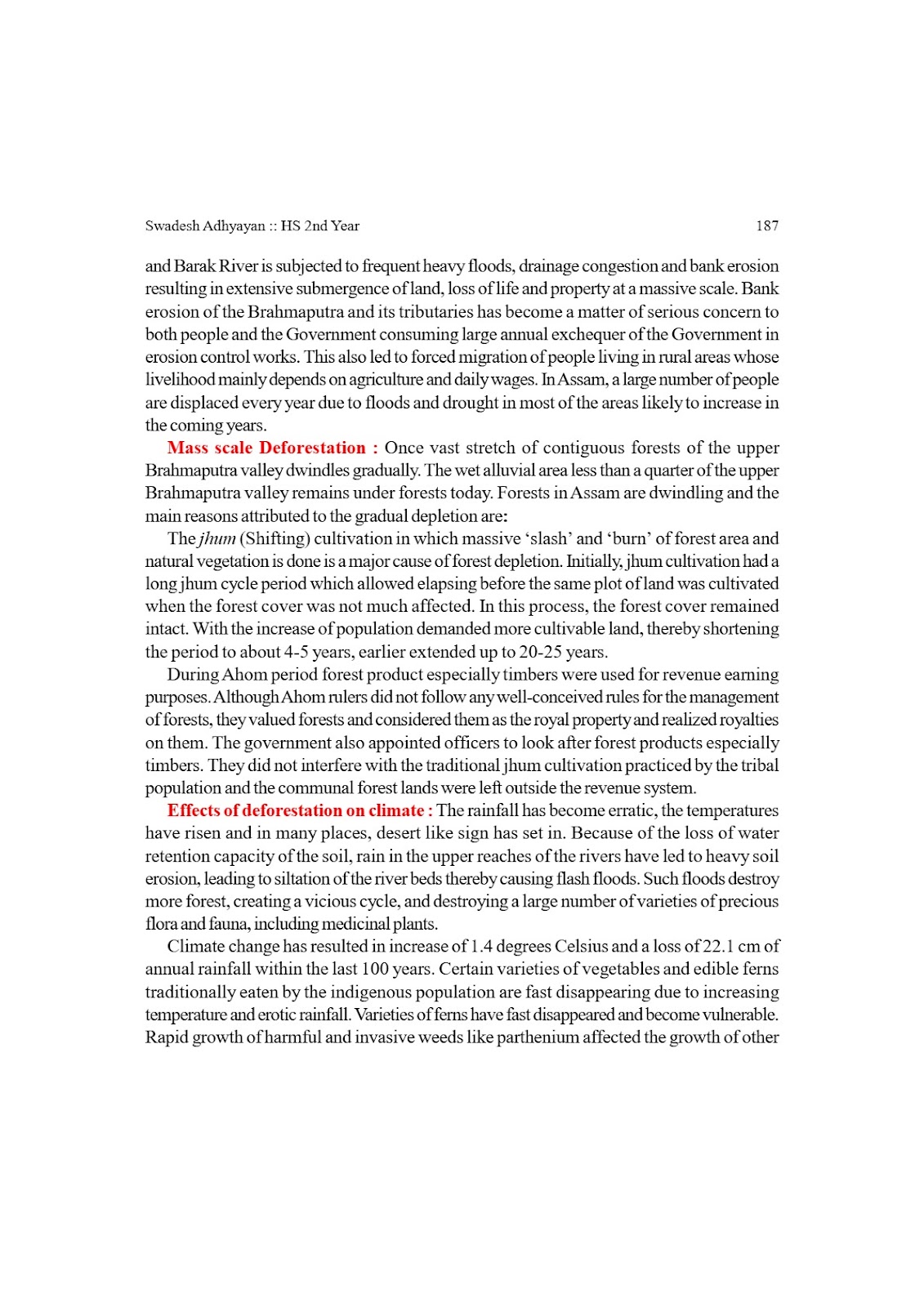 Swadesh Adhyayan :: HS 2nd Year 187

and Barak River is subjected to frequent heavy floods, drainage congestion and bank erosion resulting in extensive submergence of land, loss of life and property at a massive scale. Bank erosion of the Brahmaputra and its tributaries has become a matter of serious concern to both people and the Government consuming large annual exchequer of the Government in erosion control works. This also led to forced migration of people living in rural areas whose livelihood mainly depends on agriculture and daily wages. In Assam, a large number of people are displaced every year due to floods and drought in most of the areas likely to increase in the coming years.

Mass scale Deforestation : Once vast stretch of contiguous forests of the upper Brahmaputra valley dwindles gradually. The wet alluvial area less than a quarter of the upper Brahmaputra valley remains under forests today. Forests in Assam are dwindling and the main reasons attributed to the gradual depletion are:

The jhum (Shifting) cultivation in which massive 'slash' and 'burn' of forest area and natural vegetation is done is a major cause of forest depletion. Initially, jhum cultivation had a long jhum cycle period which allowed elapsing before the same plot of land was cultivated when the forest cover was not much affected. In this process, the forest cover remained intact. With the increase of population demanded more cultivable land, thereby shortening the period to about 4-5 years, earlier extended up to 20-25 years.

During Ahom period forest product especially timbers were used for revenue earning purposes. Although Ahom rulers did not follow any well-conceived rules for the management of forests, they valued forests and considered them as the royal property and realized royalties on them. The government also appointed officers to look after forest products especially timbers. They did not interfere with the traditional jhum cultivation practiced by the tribal population and the communal forest lands were left outside the revenue system.

Effects of deforestation on climate : The rainfall has become erratic, the temperatures have risen and in many places, desert like sign has set in. Because of the loss of water retention capacity of the soil, rain in the upper reaches of the rivers have led to heavy soil erosion, leading to siltation of the river beds thereby causing flash floods. Such floods destroy more forest, creating a vicious cycle, and destroying a large number of varieties of precious flora and fauna, including medicinal plants.

Climate change has resulted in increase of 1.4 degrees Celsius and a loss of 22.1 cm of annual rainfall within the last 100 years. Certain varieties of vegetables and edible ferns traditionally eaten by the indigenous population are fast disappearing due to increasing temperature and erotic rainfall. Varieties of ferns have fast disappeared and become vulnerable. Rapid growth of harmful and invasive weeds like parthenium affected the growth of other